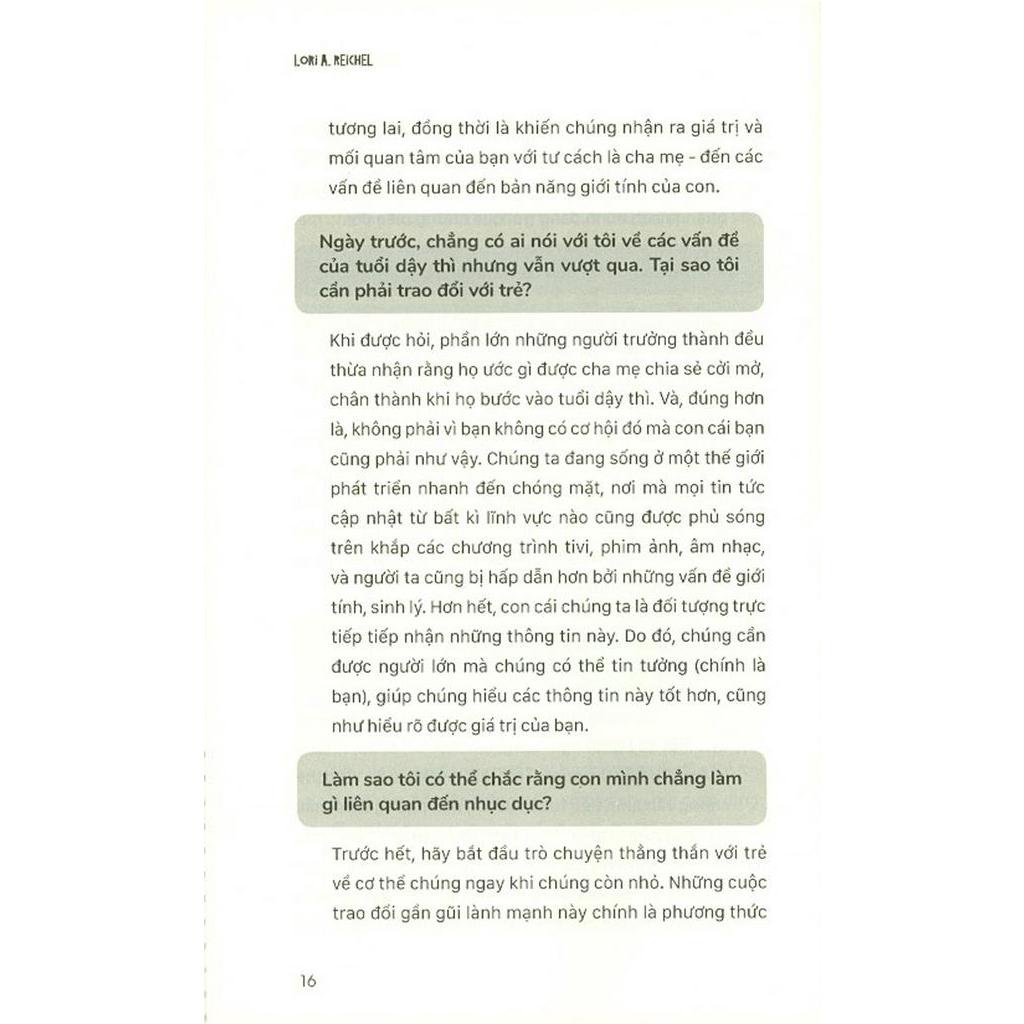 LORI A. REICHEL

tương lai, đồng thời là khiến chúng nhận ra giá trị và mối quan tâm của bạn với tư cách là cha mẹ - đến các vấn đề liên quan đến bản năng giới tính của con.

Ngày trước, chẳng có ai nói với tôi về các vấn đề của tuổi dậy thì nhưng vẫn vượt qua. Tại sao tôi cần phải trao đổi với trẻ?

Khi được hỏi, phần lớn những người trưởng thành đều thừa nhận rằng họ ước gì được cha mẹ chia sẻ cởi mở, chân thành khi họ bước vào tuổi dậy thì. Và, đúng hơn là, không phải vì bạn không có cơ hội đó mà con cái bạn cũng phải như vậy. Chúng ta đang sống ở một thế giới phát triển nhanh đến chóng mặt, nơi mà mọi tin tức cập nhật từ bất kì lĩnh vực nào cũng được phủ sóng trên khắp các chương trình tivi, phim ảnh, âm nhạc, và người ta cũng bị hấp dẫn hơn bởi những vấn đề giới tính, sinh lý. Hơn hết, con cái chúng ta là đối tượng trực tiếp tiếp nhận những thông tin này. Do đó, chúng cần được người lớn mà chúng có thể tin tưởng (chính là bạn), giúp chúng hiểu các thông tin này tốt hơn, cũng như hiểu rõ được giá trị của bạn.

Làm sao tôi có thể chắc rằng con mình chẳng làm gì liên quan đến nhục dục?

Trước hết, hãy bắt đầu trò chuyện thẳng thắn với trẻ về cơ thể chúng ngay khi chúng còn nhỏ. Những cuộc trao đổi gần gũi lành mạnh này chính là phương thức

16